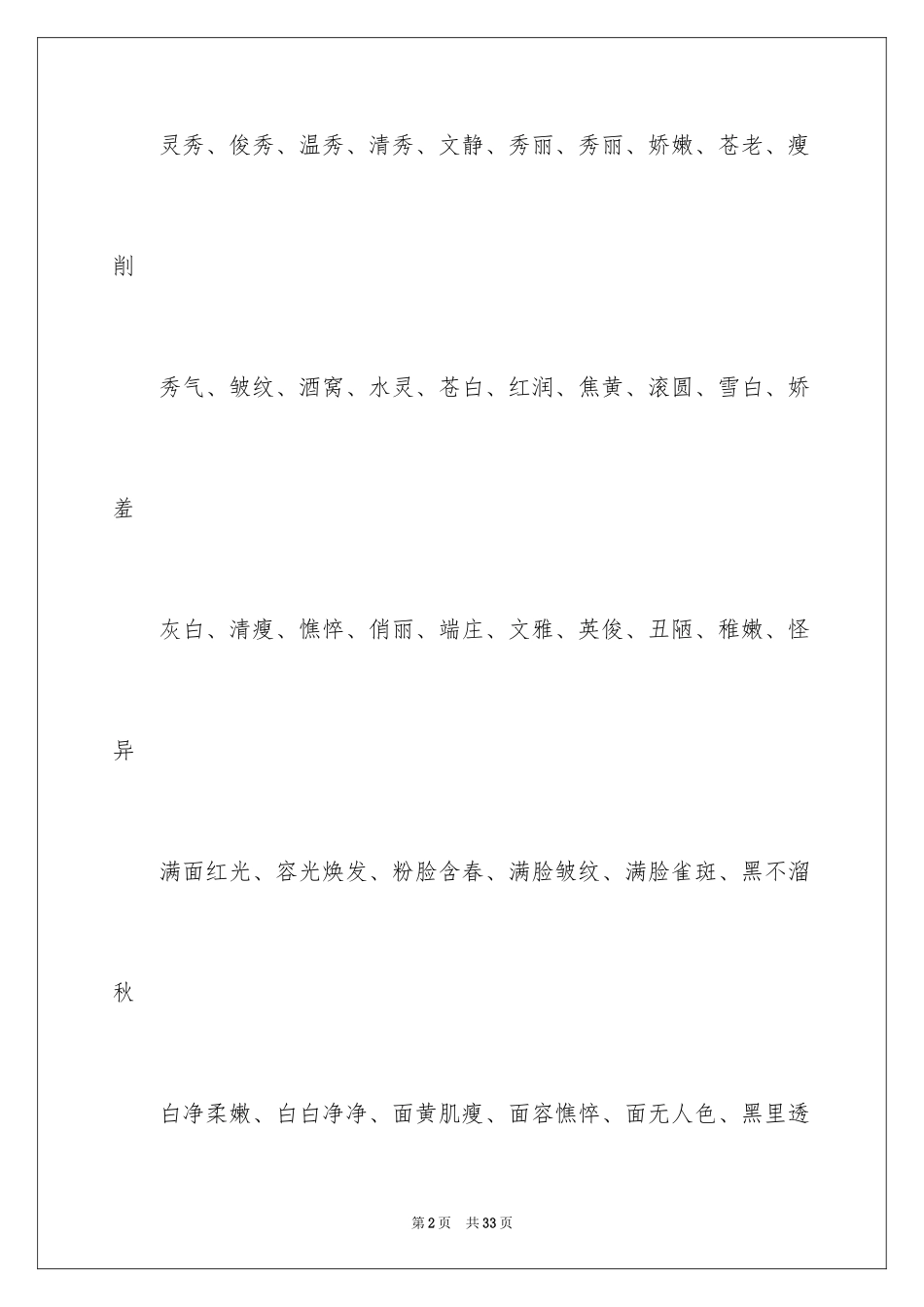 灵秀、俊秀、温秀、清秀、文静、秀丽、秀丽、娇嫩、苍老、瘦削

秀气、皱纹、酒窝、水灵、苍白、红润、焦黄、滚圆、雪白、娇羞

灰白、清瘦、憔悴、俏丽、端庄、文雅、英俊、丑陋、稚嫩、怪异

满面红光、容光焕发、粉脸含春、满脸皱纹、满脸雀斑、黑不溜秋

白净柔嫩、白白净净、面黄肌瘦、面容憔悴、面无人色、黑里透

第2页　共33页